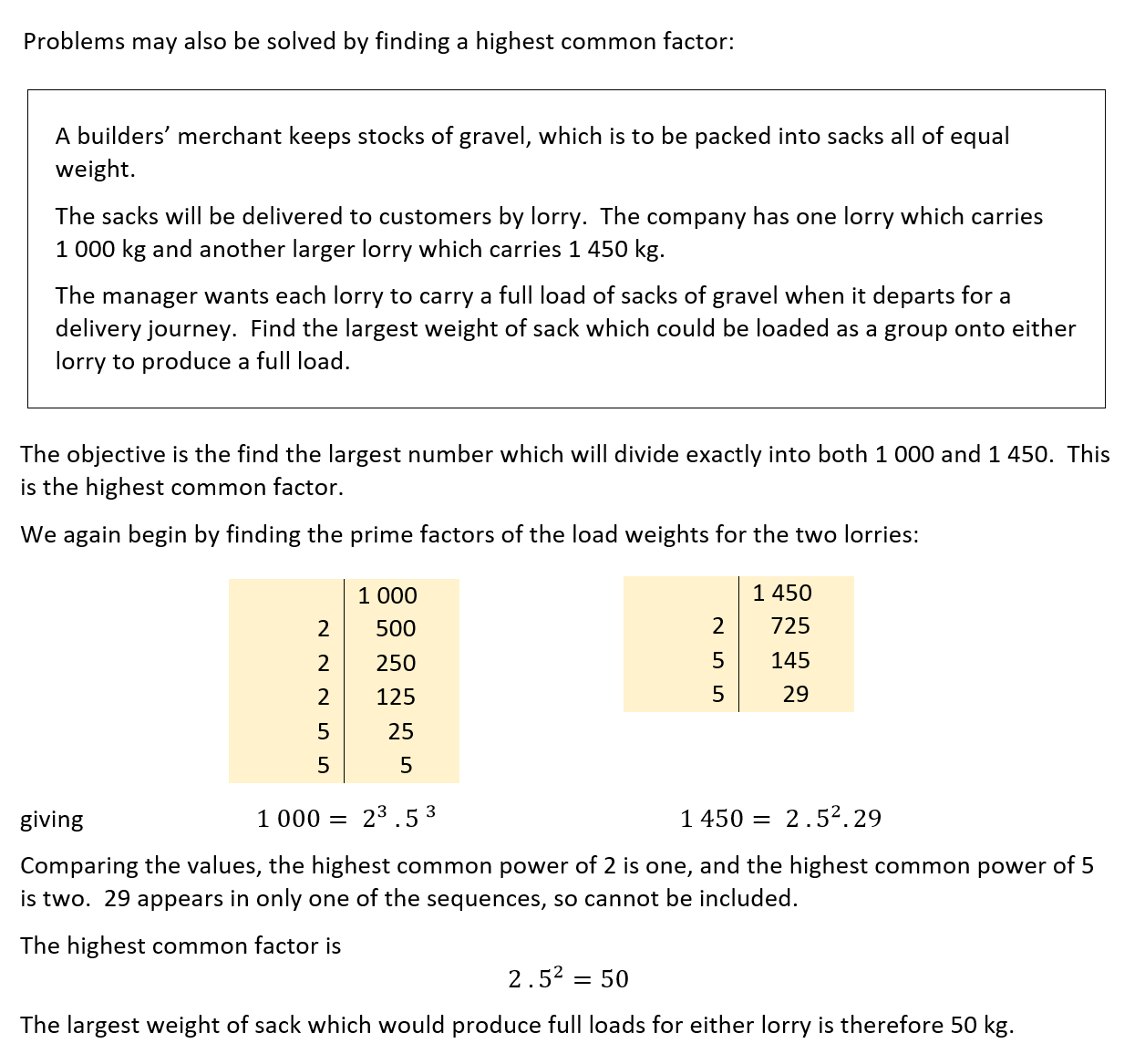 Problems may also be solved by finding a highest common factor:

A builders' merchant keeps stocks of gravel, which is to be packed into sacks all of equal weight.

The sacks will be delivered to customers by lorry. The company has one lorry which carries 1 000 kg and another larger lorry which carries 1 450 kg.

The manager wants each lorry to carry a full load of sacks of gravel when it departs for a delivery journey. Find the largest weight of sack which could be loaded as a group onto either lorry to produce a full load.

The objective is the find the largest number which will divide exactly into both 1 000 and 1 450. This is the highest common factor.

We again begin by finding the prime factors of the load weights for the two lorries:

| | 1 000 |
|---|---|
| 2 | 500 |
| 2 | 250 |
| 2 | 125 |
| 5 | 25 |
| 5 | 5 |

| | 1 450 |
|---|---|
| 2 | 725 |
| 5 | 145 |
| 5 | 29 |

giving $1\,000 = 2^3 . 5^3$ $1\,450 = 2 . 5^2 . 29$

Comparing the values, the highest common power of 2 is one, and the highest common power of 5 is two. 29 appears in only one of the sequences, so cannot be included.

The highest common factor is

$2 . 5^2 = 50$

The largest weight of sack which would produce full loads for either lorry is therefore 50 kg.